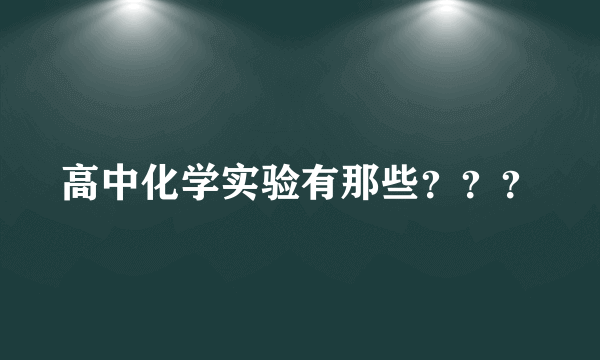 高中化学实验有那些？？？